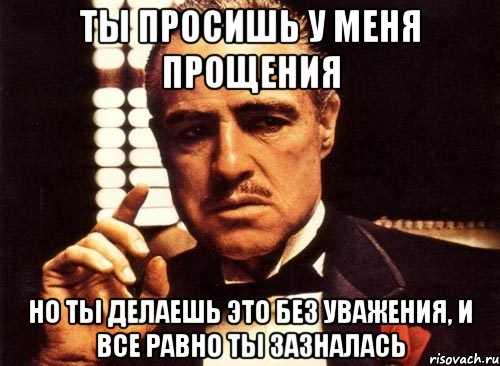 ТЫ ПРОСИШЬ У МЕНЯ ПРОЩЕНИЯ

НО ТЫ ДЕЛАЕШЬ ЭТО БЕЗ УВАЖЕНИЯ, И ВСЕ РАВНО ТЫ ЗАЗНАЛАСЬ

risovach.ru